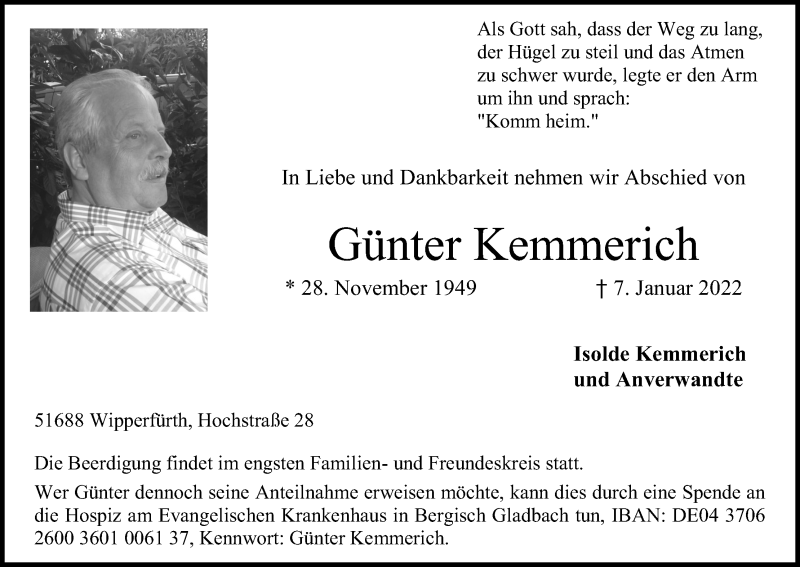 Als Gott sah, dass der Weg zu lang, der Hügel zu steil und das Atmen zu schwer wurde, legte er den Arm um ihn und sprach: "Komm heim."

In Liebe und Dankbarkeit nehmen wir Abschied von

Günter Kemmerich

* 28. November 1949 † 7. Januar 2022

Isolde Kemmerich
und Anverwandte

51688 Wipperfürth, Hochstraße 28

Die Beerdigung findet im engsten Familien- und Freundeskreis statt.

Wer Günter dennoch seine Anteilnahme erweisen möchte, kann dies durch eine Spende an die Hospiz am Evangelischen Krankenhaus in Bergisch Gladbach tun, IBAN: DE04 3706 2600 3601 0061 37, Kennwort: Günter Kemmerich.